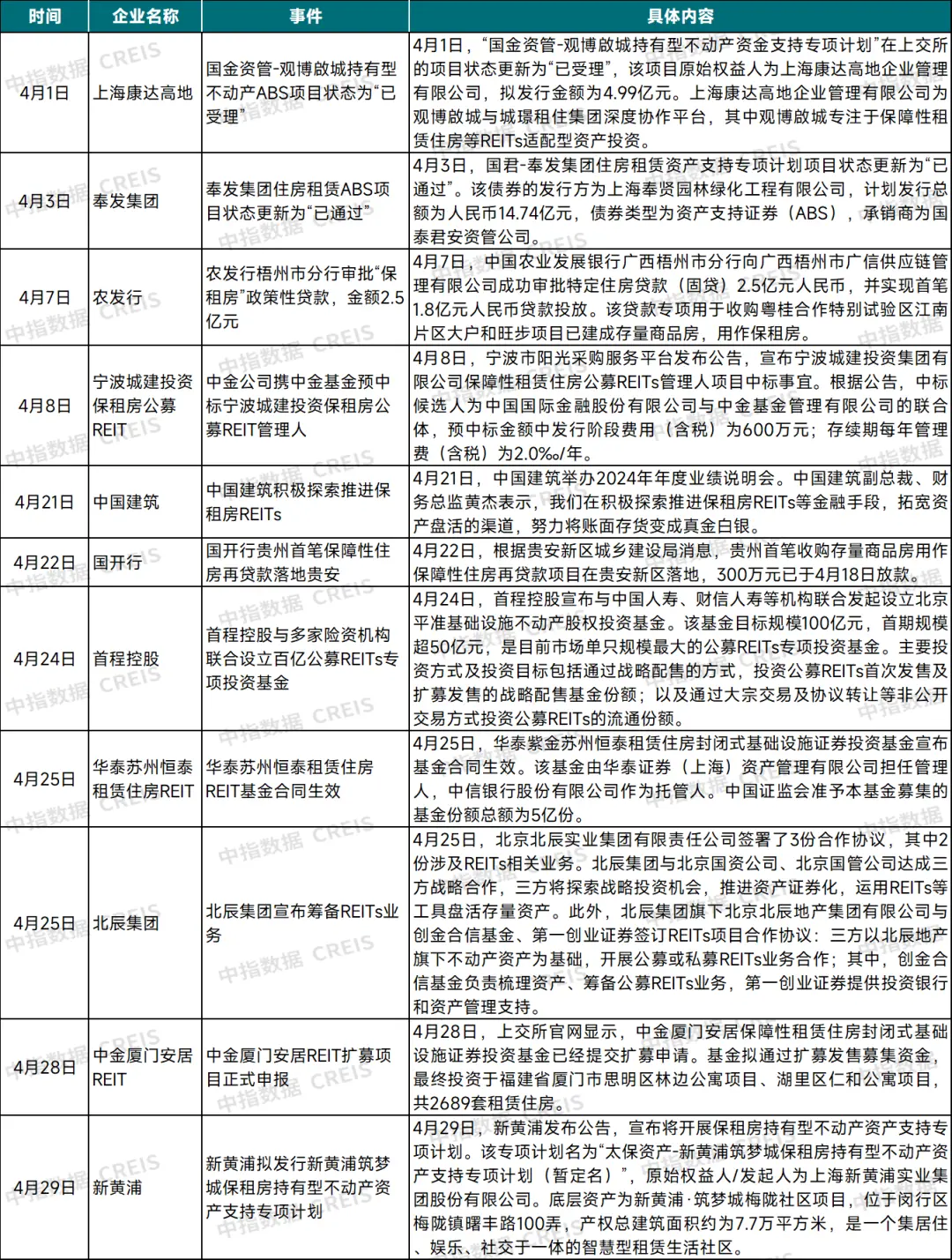 | 时间 | 企业名称 | 事件 | 具体内容 |
|---|---|---|---|
| 4月1日 | 上海康达高地 | 国金资管-观博啟城持有型不动产ABS项目状态为“已受理” | 4月1日，“国金资管-观博啟城持有型不动产资金支持专项计划”在上交所的项目状态更新为“已受理”，该项目原始权益人为上海康达高地企业管理有限公司，拟发行金额为4.99亿元。上海康达高地企业管理有限公司为观博啟城与城璟租住集团深度协作平台，其中观博啟城专注于保障性租赁住房等REITs适配型资产投资。 |
| 4月3日 | 奉发集团 | 奉发集团住房租赁ABS项目状态更新为“已通过” | 4月3日，国君-奉发集团住房租赁资产支持专项计划项目状态更新为“已通过”。该债券的发行方为上海奉贤园林绿化工程有限公司，计划发行总额为人民币14.74亿元，债券类型为资产支持证券（ABS），承销商为国泰君安资管公司。 |
| 4月7日 | 农发行 | 农发行梧州市分行审批“保租房”政策性贷款，金额2.5亿元 | 4月7日，中国农业发展银行广西梧州市分行向广西梧州市广信供应链管理有限公司成功审批特定住房贷款（固贷）2.5亿元人民币，并实现首笔1.8亿元人民币贷款投放。该贷款专项用于收购粤桂合作特别试验区江南片区大户和旺步项目已建成存量商品房，用作保租房。 |
| 4月8日 | 宁波城建投资保租房公募REIT | 中金公司携中金基金预中标宁波城建投资保租房公募REIT管理人 | 4月8日，宁波市阳光采购服务平台发布公告，宣布宁波城建投资集团有限公司保障性租赁住房公募REITs管理人项目中标事宜。根据公告，中标候选人为中国国际金融股份有限公司与中金基金管理有限公司的联合体，预中标金额中发行阶段费用（含税）为600万元；存续期每年管理费（含税）为2.0‰/年。 |
| 4月21日 | 中国建筑 | 中国建筑积极探索推进保租房REITs | 4月21日，中国建筑举办2024年年度业绩说明会。中国建筑副总裁、财务总监黄杰表示，我们在积极探索推进保租房REITs等金融手段，拓宽资产盘活的渠道，努力将账面存货变成真金白银。 |
| 4月22日 | 国开行 | 国开行贵州首笔保障性住房再贷款落地贵安 | 4月22日，根据贵安新区城乡建设局消息，贵州首笔收购存量商品房用作保障性住房再贷款项目在贵安新区落地，300万元已于4月18日放款。 |
| 4月24日 | 首程控股 | 首程控股与多家险资机构联合设立百亿公募REITs专项投资基金 | 4月24日，首程控股宣布与中国人寿、财信人寿等机构联合发起设立北京平准基础设施不动产股权投资基金。该基金目标规模100亿元，首期规模超50亿元，是目前市场单只规模最大的公募REITs专项投资基金。主要投资方式及投资目标包括通过战略配售的方式，投资公募REITs首次发售及扩募发售的战略配售基金份额；以及通过大宗交易及协议转让等非公开交易方式投资公募REITs的流通份额。 |
| 4月25日 | 华泰苏州恒泰租赁住房REIT | 华泰苏州恒泰租赁住房REIT基金合同生效 | 4月25日，华泰紫金苏州恒泰租赁住房封闭式基础设施证券投资基金宣布基金合同生效。该基金由华泰证券（上海）资产管理有限公司担任管理人，中信银行股份有限公司作为托管人。中国证监会准予本基金募集的基金份额总额为5亿份。 |
| 4月25日 | 北辰集团 | 北辰集团宣布筹备REITs业务 | 4月25日，北京北辰实业集团有限责任公司签署了3份合作协议，其中2份涉及REITs相关业务。北辰集团与北京国资公司、北京国管公司达成三方战略合作，三方将探索战略投资机会，推进资产证券化，运用REITs等工具盘活存量资产。此外，北辰集团旗下北京北辰地产集团有限公司与创金合信基金、第一创业证券签订REITs项目合作协议：三方以北辰地产旗下不动产资产为基础，开展公募或私募REITs业务合作；其中，创金合信基金负责梳理资产、筹备公募REITs业务，第一创业证券提供投资银行和资产管理支持。 |
| 4月28日 | 中金厦门安居REIT | 中金厦门安居REIT扩募项目正式申报 | 4月28日，上交所官网显示，中金厦门安居保障性租赁住房封闭式基础设施证券投资基金已经提交扩募申请。基金拟通过扩募发售募集资金，最终投资于福建省厦门市思明区林边公寓项目、湖里区仁和公寓项目，共2689套租赁住房。 |
| 4月29日 | 新黄浦 | 新黄浦拟发行新黄浦筑梦城保租房持有型不动产资产支持专项计划 | 4月29日，新黄浦发布公告，宣布将开展保租房持有型不动产资产支持专项计划。该专项计划名为“太保资产-新黄浦筑梦城保租房持有型不动产资产支持专项计划（暂定名）”，原始权益人/发起人为上海新黄浦实业集团股份有限公司。底层资产为新黄浦·筑梦城梅陇社区项目，位于闵行区梅陇镇曙丰路100弄，产权总建筑面积约为7.7万平方米，是一个集居住、娱乐、社交于一体的智慧型租赁生活社区。 |

中指数据 CREIS